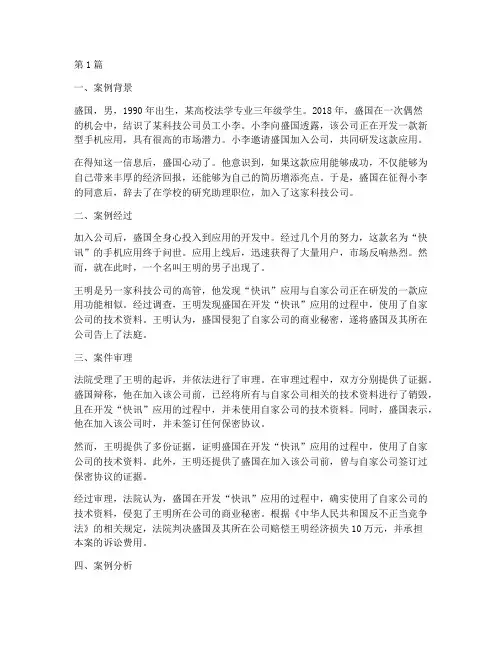 第1篇

一、案例背景

盛国，男，1990年出生，某高校法学专业三年级学生。2018年，盛国在一次偶然的机会中，结识了某科技公司员工小李。小李向盛国透露，该公司正在开发一款新型手机应用，具有很高的市场潜力。小李邀请盛国加入公司，共同研发这款应用。

在得知这一信息后，盛国心动了。他意识到，如果这款应用能够成功，不仅能够为自己带来丰厚的经济回报，还能够为自己的简历增添亮点。于是，盛国在征得小李的同意后，辞去了在学校的研究助理职位，加入了这家科技公司。

二、案例经过

加入公司后，盛国全身心投入到应用的开发中。经过几个月的努力，这款名为“快讯”的手机应用终于问世。应用上线后，迅速获得了大量用户，市场反响热烈。然而，就在此时，一个名叫王明的男子出现了。

王明是另一家科技公司的高管，他发现“快讯”应用与自家公司正在研发的一款应用功能相似。经过调查，王明发现盛国在开发“快讯”应用的过程中，使用了自家公司的技术资料。王明认为，盛国侵犯了自家公司的商业秘密，遂将盛国及其所在公司告上了法庭。

三、案件审理

法院受理了王明的起诉，并依法进行了审理。在审理过程中，双方分别提供了证据。盛国辩称，他在加入该公司前，已经将所有与自家公司相关的技术资料进行了销毁，且在开发“快讯”应用的过程中，并未使用自家公司的技术资料。同时，盛国表示，他在加入该公司时，并未签订任何保密协议。

然而，王明提供了多份证据，证明盛国在开发“快讯”应用的过程中，使用了自家公司的技术资料。此外，王明还提供了盛国在加入该公司前，曾与自家公司签订过保密协议的证据。

经过审理，法院认为，盛国在开发“快讯”应用的过程中，确实使用了自家公司的技术资料，侵犯了王明所在公司的商业秘密。根据《中华人民共和国反不正当竞争法》的相关规定，法院判决盛国及其所在公司赔偿王明经济损失10万元，并承担本案的诉讼费用。

四、案例分析